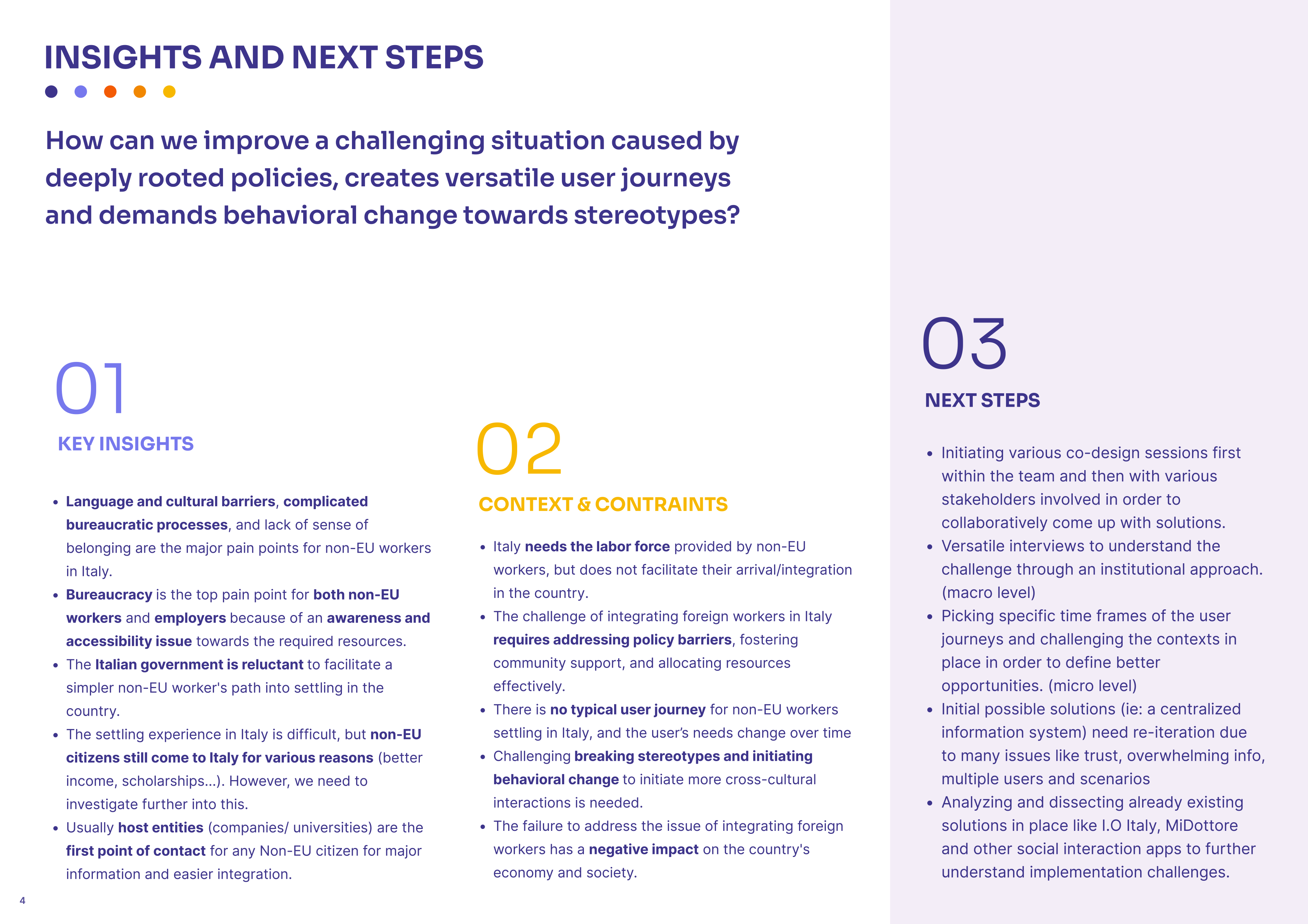 INSIGHTS AND NEXT STEPS

How can we improve a challenging situation caused by deeply rooted policies, creates versatile user journeys and demands behavioral change towards stereotypes?

01
KEY INSIGHTS

- Language and cultural barriers, complicated bureaucratic processes, and lack of sense of belonging are the major pain points for non-EU workers in Italy.
- Bureaucracy is the top pain point for both non-EU workers and employers because of an awareness and accessibility issue towards the required resources.
- The Italian government is reluctant to facilitate a simpler non-EU worker's path into settling in the country.
- The settling experience in Italy is difficult, but non-EU citizens still come to Italy for various reasons (better income, scholarships...). However, we need to investigate further into this.
- Usually host entities (companies/ universities) are the first point of contact for any Non-EU citizen for major information and easier integration.

02
CONTEXT & CONTRAINTS

- Italy needs the labor force provided by non-EU workers, but does not facilitate their arrival/integration in the country.
- The challenge of integrating foreign workers in Italy requires addressing policy barriers, fostering community support, and allocating resources effectively.
- There is no typical user journey for non-EU workers settling in Italy, and the user's needs change over time
- Challenging breaking stereotypes and initiating behavioral change to initiate more cross-cultural interactions is needed.
- The failure to address the issue of integrating foreign workers has a negative impact on the country's economy and society.

03
NEXT STEPS

- Initiating various co-design sessions first within the team and then with various stakeholders involved in order to collaboratively come up with solutions.
- Versatile interviews to understand the challenge through an institutional approach. (macro level)
- Picking specific time frames of the user journeys and challenging the contexts in place in order to define better opportunities. (micro level)
- Initial possible solutions (ie: a centralized information system) need re-iteration due to many issues like trust, overwhelming info, multiple users and scenarios
- Analyzing and dissecting already existing solutions in place like I.O Italy, MiDottore and other social interaction apps to further understand implementation challenges.

4